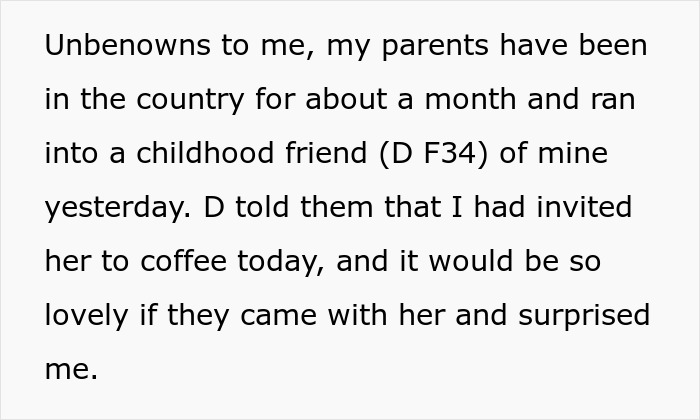 Unbenowns to me, my parents have been in the country for about a month and ran into a childhood friend (D F34) of mine yesterday. D told them that I had invited her to coffee today, and it would be so lovely if they came with her and surprised me.